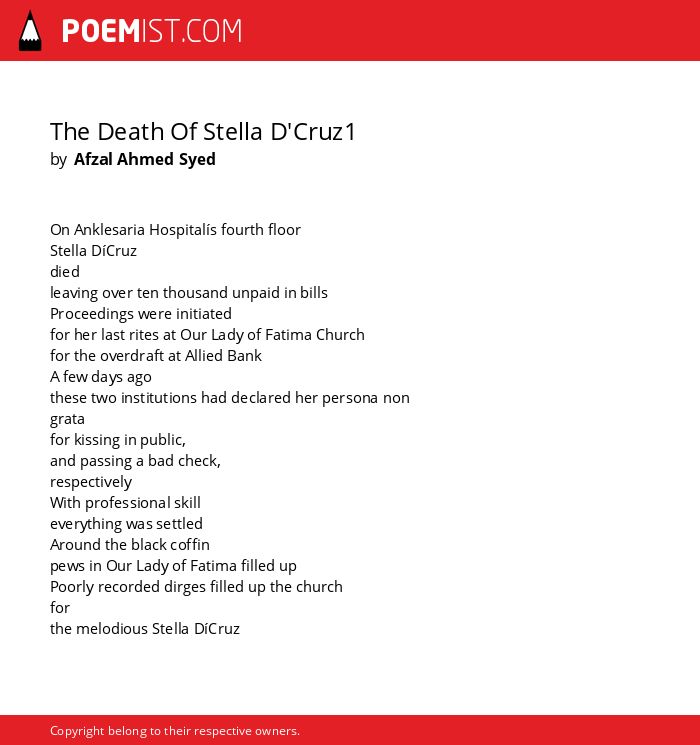 POEMIST.COM

The Death Of Stella D'Cruz1
by Afzal Ahmed Syed

On Anklesaria Hospitalís fourth floor
Stella DíCruz
died
leaving over ten thousand unpaid in bills
Proceedings were initiated
for her last rites at Our Lady of Fatima Church
for the overdraft at Allied Bank
A few days ago
these two institutions had declared her persona non grata
for kissing in public,
and passing a bad check,
respectively
With professional skill
everything was settled
Around the black coffin
pews in Our Lady of Fatima filled up
Poorly recorded dirges filled up the church
for
the melodious Stella DíCruz

Copyright belong to their respective owners.